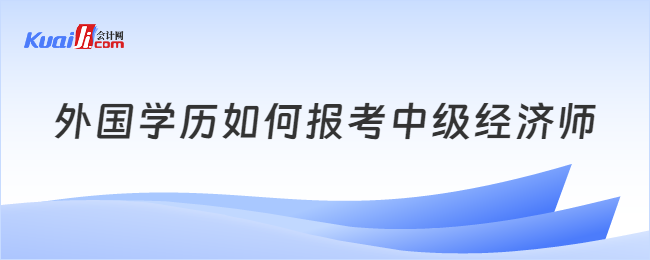 Kuaiji 会计网 .com

外国学历如何报考中级经济师